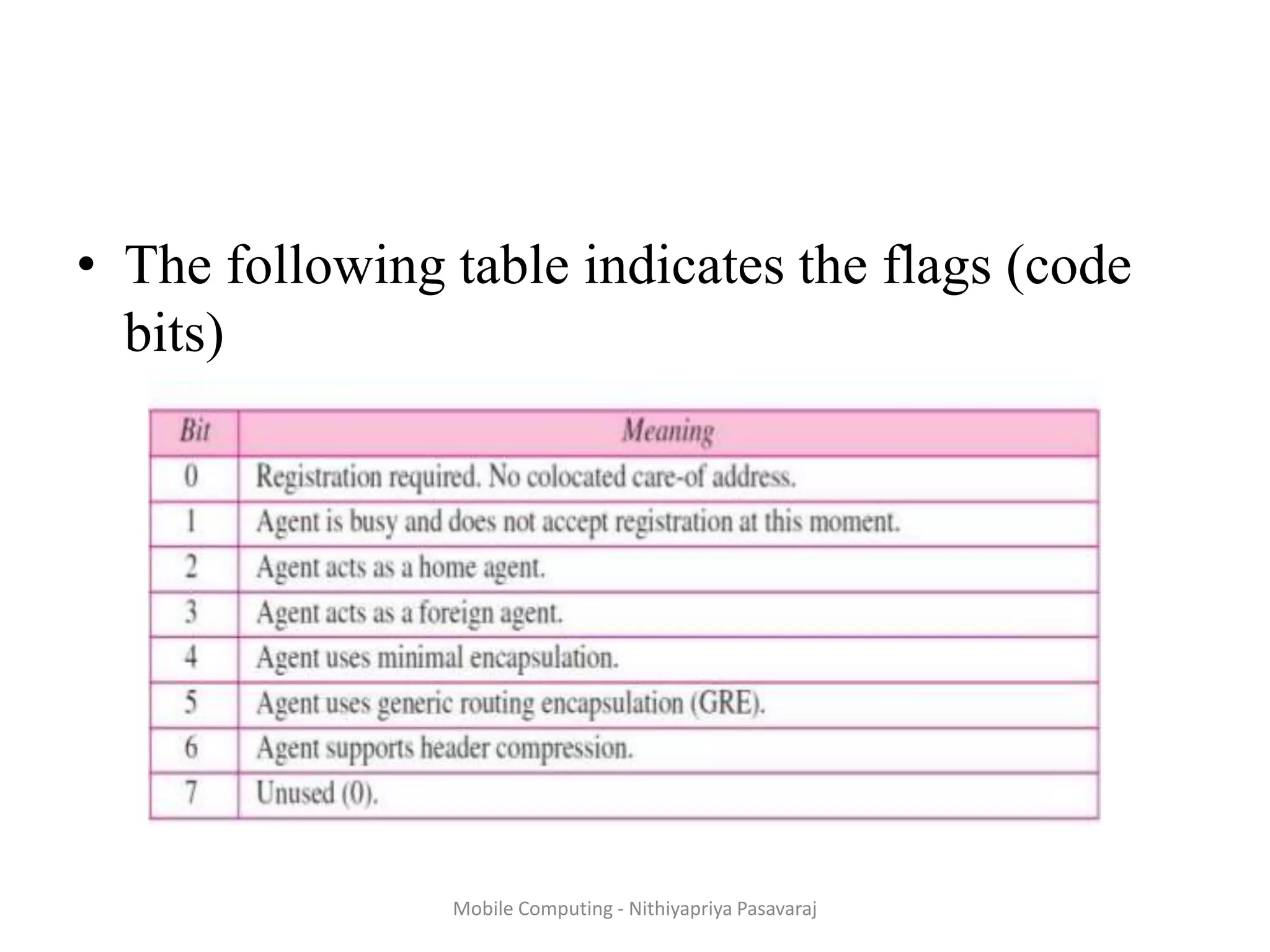 • The following table indicates the flags (code bits)

| Bit | Meaning |
|---|---|
| 0 | Registration required. No colocated care-of address. |
| 1 | Agent is busy and does not accept registration at this moment. |
| 2 | Agent acts as a home agent. |
| 3 | Agent acts as a foreign agent. |
| 4 | Agent uses minimal encapsulation. |
| 5 | Agent uses generic routing encapsulation (GRE). |
| 6 | Agent supports header compression. |
| 7 | Unused (0). |

Mobile Computing - Nithiyapriya Pasavaraj